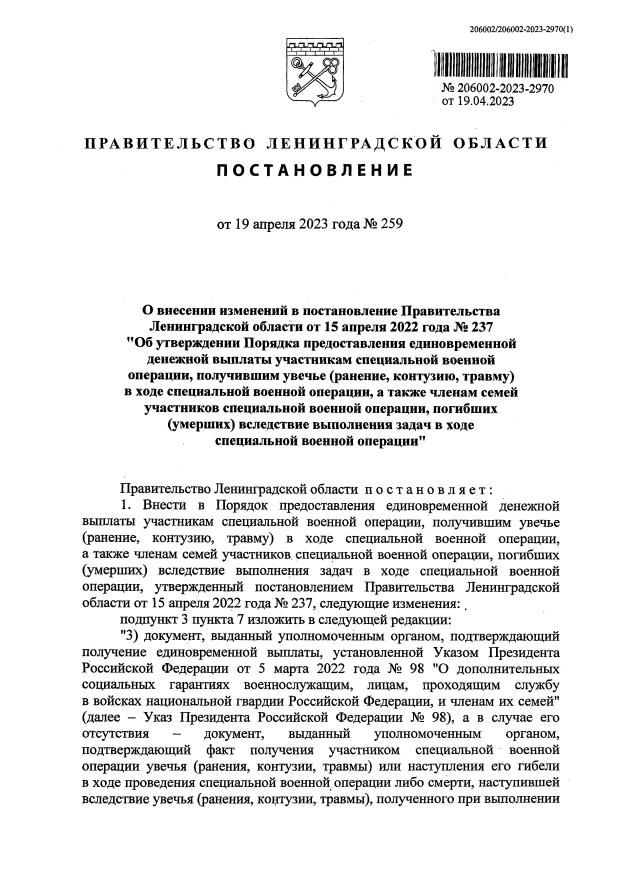 206002/206002-2023-2970(1)

№ 206002-2023-2970
от 19.04.2023

ПРАВИТЕЛЬСТВО ЛЕНИНГРАДСКОЙ ОБЛАСТИ
ПОСТАНОВЛЕНИЕ

от 19 апреля 2023 года № 259

О внесении изменений в постановление Правительства Ленинградской области от 15 апреля 2022 года № 237 "Об утверждении Порядка предоставления единовременной денежной выплаты участникам специальной военной операции, получившим увечье (ранение, контузию, травму) в ходе специальной военной операции, а также членам семей участников специальной военной операции, погибших (умерших) вследствие выполнения задач в ходе специальной военной операции"

Правительство Ленинградской области постановляет:

1. Внести в Порядок предоставления единовременной денежной выплаты участникам специальной военной операции, получившим увечье (ранение, контузию, травму) в ходе специальной военной операции, а также членам семей участников специальной военной операции, погибших (умерших) вследствие выполнения задач в ходе специальной военной операции, утвержденный постановлением Правительства Ленинградской области от 15 апреля 2022 года № 237, следующие изменения:

подпункт 3 пункта 7 изложить в следующей редакции:

"3) документ, выданный уполномоченным органом, подтверждающий получение единовременной выплаты, установленной Указом Президента Российской Федерации от 5 марта 2022 года № 98 "О дополнительных социальных гарантиях военнослужащим, лицам, проходящим службу в войсках национальной гвардии Российской Федерации, и членам их семей" (далее – Указ Президента Российской Федерации № 98), а в случае его отсутствия – документ, выданный уполномоченным органом, подтверждающий факт получения участником специальной военной операции увечья (ранения, контузии, травмы) или наступления его гибели в ходе проведения специальной военной операции либо смерти, наступившей вследствие увечья (ранения, контузии, травмы), полученного при выполнении